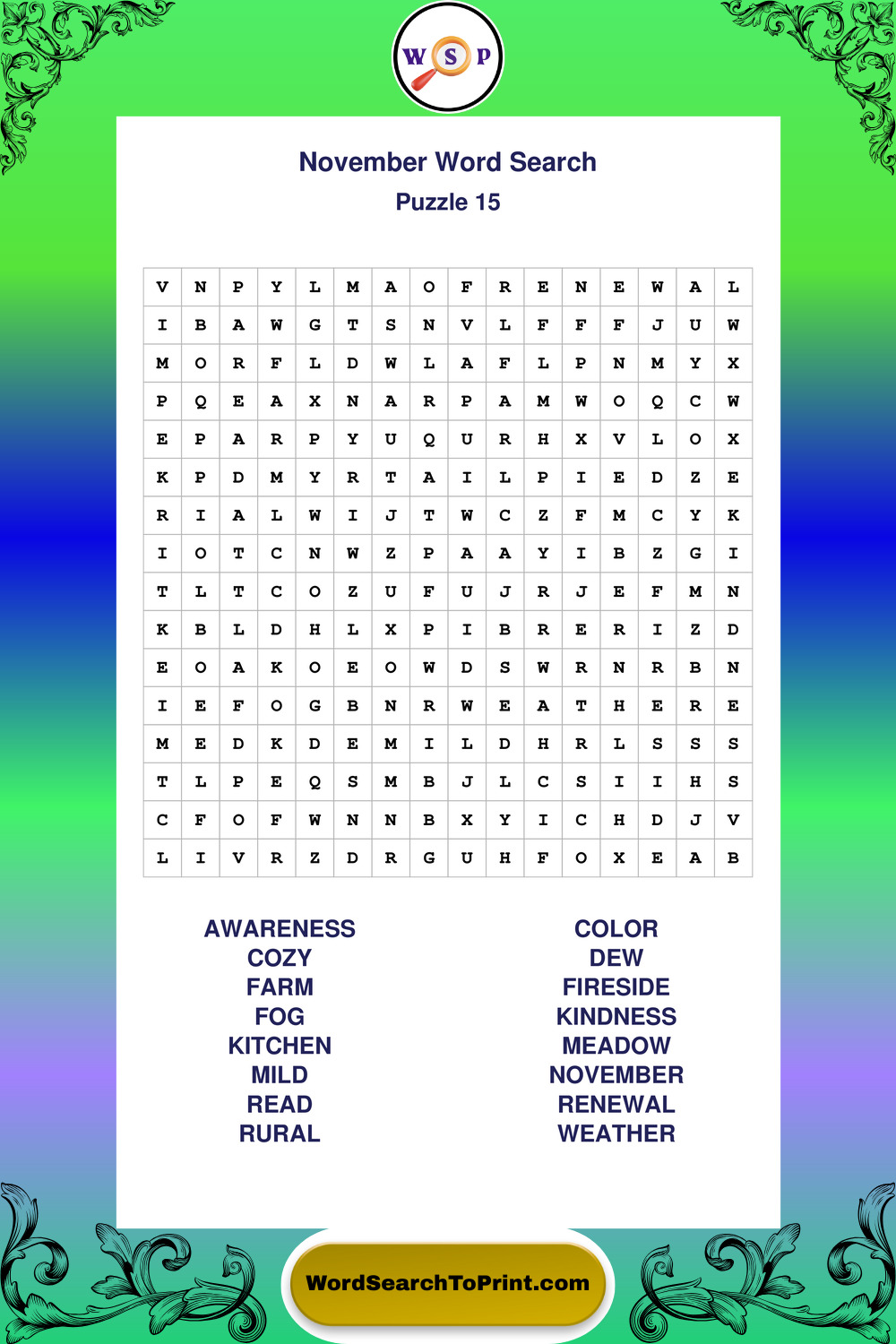 W S P

November Word Search

Puzzle 15

| V | N | P | Y | L | M | A | O | F | R | E | N | E | W | A | L |
|---|---|---|---|---|---|---|---|---|---|---|---|---|---|---|---|
| I | B | A | W | G | T | S | N | V | L | F | F | F | J | U | W |
| M | O | R | F | L | D | W | L | A | F | L | P | N | M | Y | X |
| P | Q | E | A | X | N | A | R | P | A | M | W | O | Q | C | W |
| E | P | A | R | P | Y | U | Q | U | R | H | X | V | L | O | X |
| K | P | D | M | Y | R | T | A | I | L | P | I | E | D | Z | E |
| R | I | A | L | W | I | J | T | W | C | Z | F | M | C | Y | K |
| I | O | T | C | N | W | Z | P | A | A | Y | I | B | Z | G | I |
| T | L | T | C | O | Z | U | F | U | J | R | J | E | F | M | N |
| K | B | L | D | H | L | X | P | I | B | R | E | R | I | Z | D |
| E | O | A | K | O | E | O | W | D | S | W | R | N | R | B | N |
| I | E | F | O | G | B | N | R | W | E | A | T | H | E | R | E |
| M | E | D | K | D | E | M | I | L | D | H | R | L | S | S | S |
| T | L | P | E | Q | S | M | B | J | L | C | S | I | I | H | S |
| C | F | O | F | W | N | N | B | X | Y | I | C | H | D | J | V |
| L | I | V | R | Z | D | R | G | U | H | F | O | X | E | A | B |

AWARENESS
COZY
FARM
FOG
KITCHEN
MILD
READ
RURAL

COLOR
DEW
FIRESIDE
KINDNESS
MEADOW
NOVEMBER
RENEWAL
WEATHER

WordSearchToPrint.com